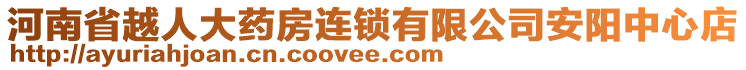 河南省越人大药房连锁有限公司安阳中心店
http://ayuriahjoan.cn.coovee.com